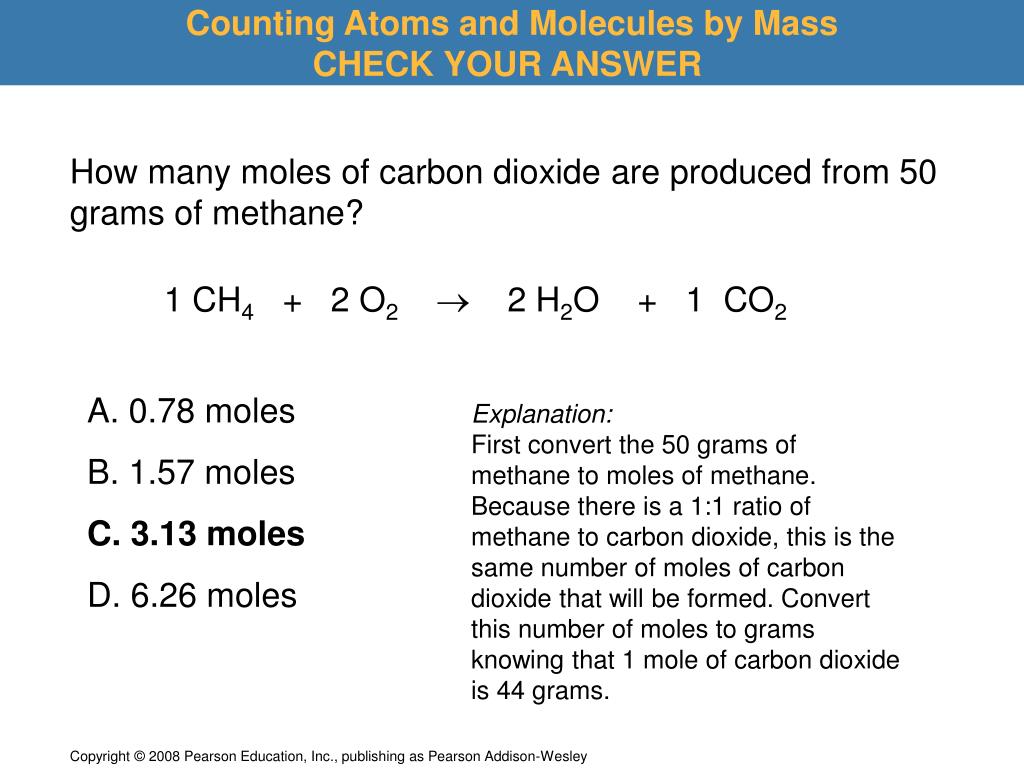 Counting Atoms and Molecules by Mass
CHECK YOUR ANSWER

How many moles of carbon dioxide are produced from 50 grams of methane?

$1\ CH_4 + 2\ O_2 \rightarrow 2\ H_2O + 1\ CO_2$

A. 0.78 moles

B. 1.57 moles

C. 3.13 moles

D. 6.26 moles

Explanation:
First convert the 50 grams of methane to moles of methane. Because there is a 1:1 ratio of methane to carbon dioxide, this is the same number of moles of carbon dioxide that will be formed. Convert this number of moles to grams knowing that 1 mole of carbon dioxide is 44 grams.

Copyright © 2008 Pearson Education, Inc., publishing as Pearson Addison-Wesley